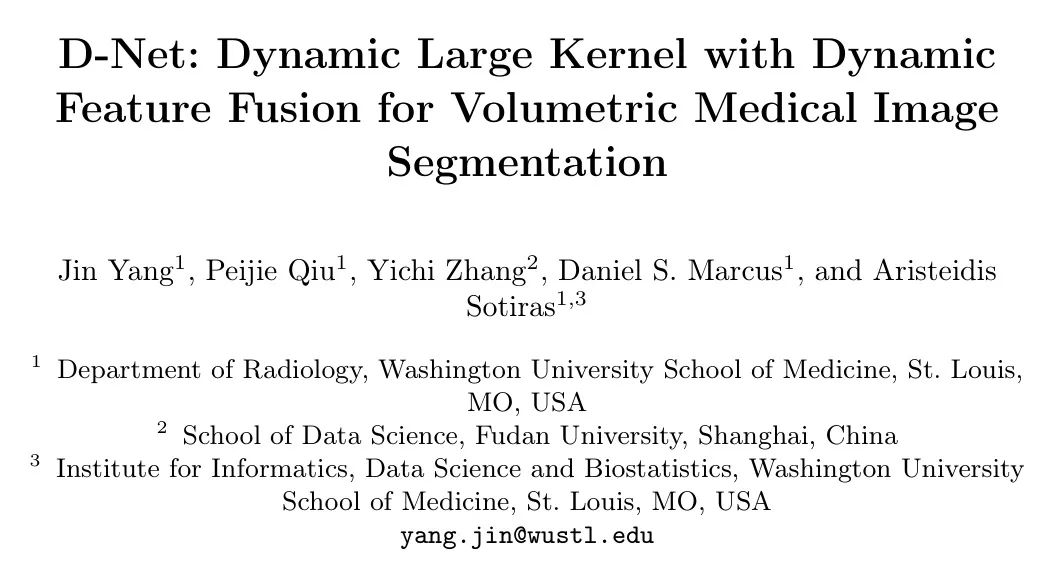 D-Net: Dynamic Large Kernel with Dynamic Feature Fusion for Volumetric Medical Image Segmentation

Jin Yang$^1$, Peijie Qiu$^1$, Yichi Zhang$^2$, Daniel S. Marcus$^1$, and Aristeidis Sotiras$^{1,3}$

$^1$ Department of Radiology, Washington University School of Medicine, St. Louis, MO, USA
$^2$ School of Data Science, Fudan University, Shanghai, China
$^3$ Institute for Informatics, Data Science and Biostatistics, Washington University School of Medicine, St. Louis, MO, USA
yang.jin@wustl.edu